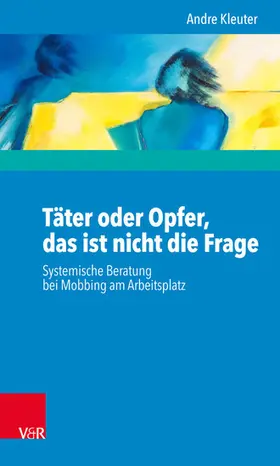 Andre Kleuter

Täter oder Opfer, das ist nicht die Frage

Systemische Beratung bei Mobbing am Arbeitsplatz

V&R